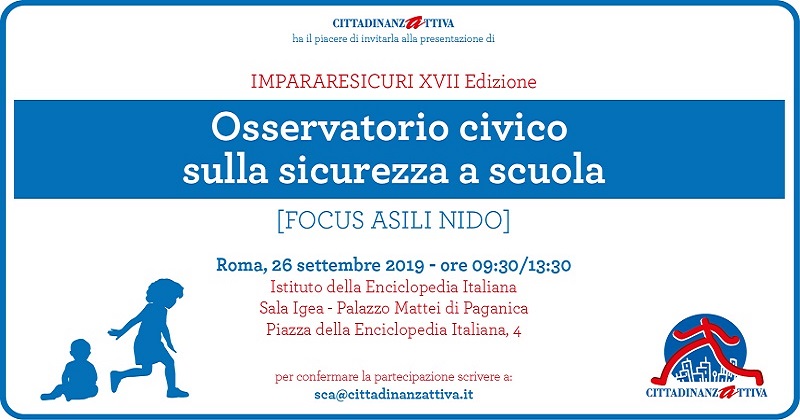 CITTADINANZATTIVA
ha il piacere di invitarla alla presentazione di

IMPARARESICURI XVII Edizione

Osservatorio civico sulla sicurezza a scuola

[FOCUS ASILI NIDO]

Roma, 26 settembre 2019 - ore 09:30/13:30
Istituto della Enciclopedia Italiana
Sala Igea - Palazzo Mattei di Paganica
Piazza della Enciclopedia Italiana, 4

per confermare la partecipazione scrivere a:
sca@cittadinanzattiva.it

CITTADINANZATTIVA